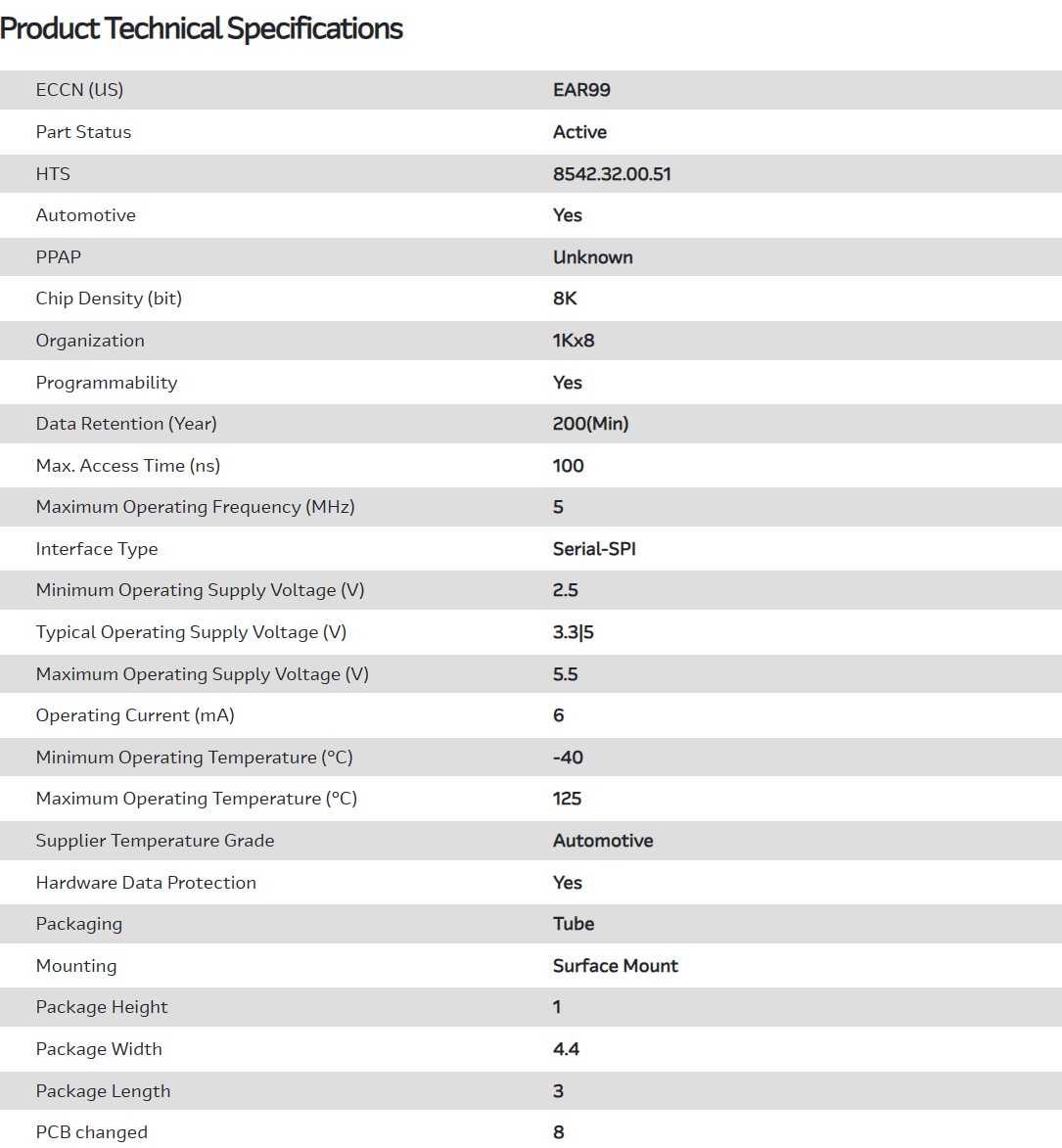 Product Technical Specifications

| | |
|---|---|
| ECCN (US) | EAR99 |
| Part Status | Active |
| HTS | 8542.32.00.51 |
| Automotive | Yes |
| PPAP | Unknown |
| Chip Density (bit) | 8K |
| Organization | 1Kx8 |
| Programmability | Yes |
| Data Retention (Year) | 200(Min) |
| Max. Access Time (ns) | 100 |
| Maximum Operating Frequency (MHz) | 5 |
| Interface Type | Serial-SPI |
| Minimum Operating Supply Voltage (V) | 2.5 |
| Typical Operating Supply Voltage (V) | 3.3\|5 |
| Maximum Operating Supply Voltage (V) | 5.5 |
| Operating Current (mA) | 6 |
| Minimum Operating Temperature (°C) | -40 |
| Maximum Operating Temperature (°C) | 125 |
| Supplier Temperature Grade | Automotive |
| Hardware Data Protection | Yes |
| Packaging | Tube |
| Mounting | Surface Mount |
| Package Height | 1 |
| Package Width | 4.4 |
| Package Length | 3 |
| PCB changed | 8 |